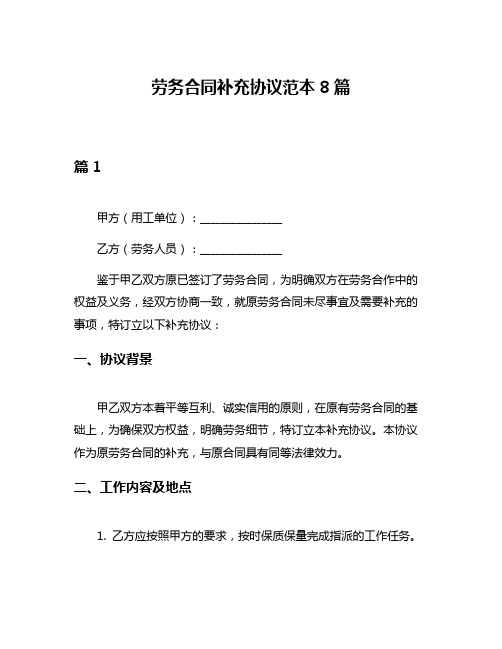 劳务合同补充协议范本 8 篇

篇 1

甲方（用工单位）：______________

乙方（劳务人员）：______________

鉴于甲乙双方原已签订了劳务合同，为明确双方在劳务合作中的权益及义务，经双方协商一致，就原劳务合同未尽事宜及需要补充的事项，特订立以下补充协议：

一、协议背景

甲乙双方本着平等互利、诚实信用的原则，在原有劳务合同的基础上，为确保双方权益，明确劳务细节，特订立本补充协议。本协议作为原劳务合同的补充，与原合同具有同等法律效力。

二、工作内容及地点

1. 乙方应按照甲方的要求，按时保质保量完成指派的工作任务。